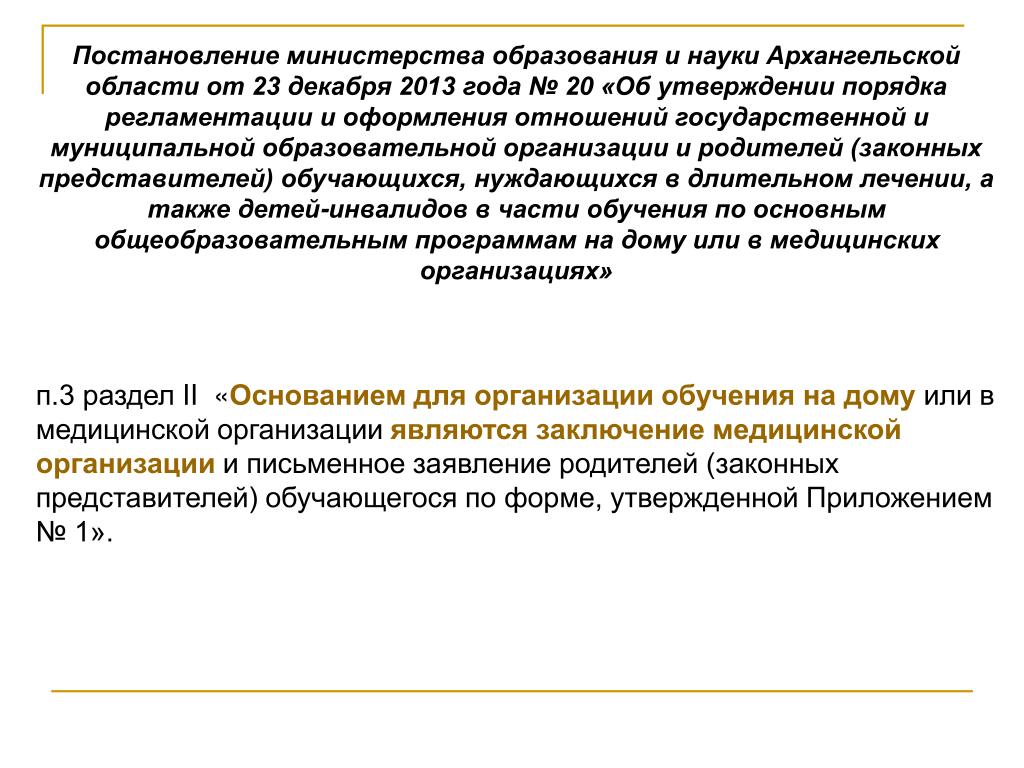 Постановление министерства образования и науки Архангельской области от 23 декабря 2013 года № 20 «Об утверждении порядка регламентации и оформления отношений государственной и муниципальной образовательной организации и родителей (законных представителей) обучающихся, нуждающихся в длительном лечении, а также детей-инвалидов в части обучения по основным общеобразовательным программам на дому или в медицинских организациях»

п.3 раздел II «Основанием для организации обучения на дому или в медицинской организации являются заключение медицинской организации и письменное заявление родителей (законных представителей) обучающегося по форме, утвержденной Приложением № 1».